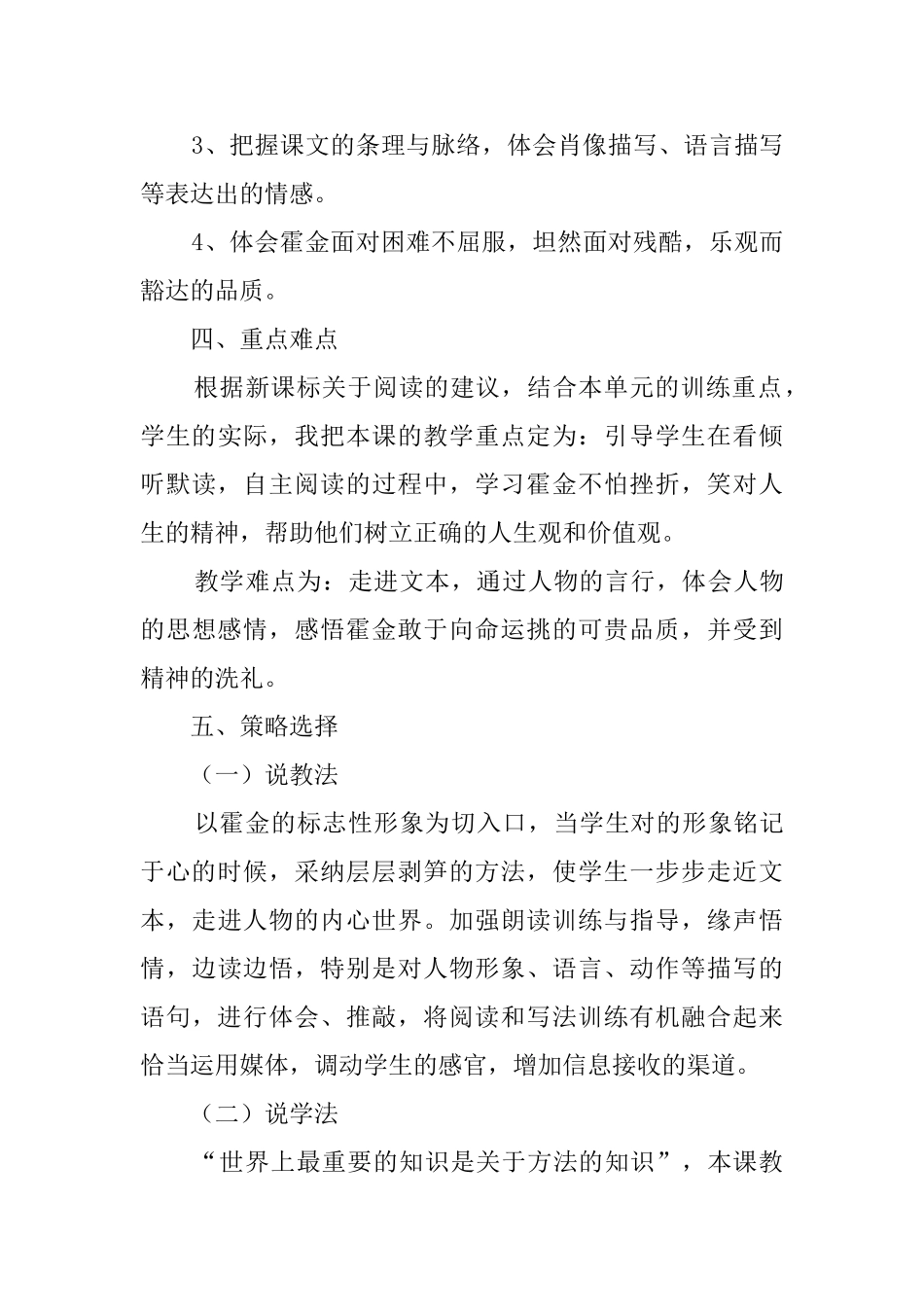 3、把握课文的条理与脉络，体会肖像描写、语言描写等表达出的情感。

4、体会霍金面对困难不屈服，坦然面对残酷，乐观而豁达的品质。

四、重点难点

根据新课标关于阅读的建议，结合本单元的训练重点，学生的实际，我把本课的教学重点定为：引导学生在看倾听默读，自主阅读的过程中，学习霍金不怕挫折，笑对人生的精神，帮助他们树立正确的人生观和价值观。

教学难点为：走进文本，通过人物的言行，体会人物的思想感情，感悟霍金敢于向命运挑的可贵品质，并受到精神的洗礼。

五、策略选择

（一）说教法

以霍金的标志性形象为切入口，当学生对的形象铭记于心的时候，采纳层层剥笋的方法，使学生一步步走近文本，走进人物的内心世界。加强朗读训练与指导，缘声悟情，边读边悟，特别是对人物形象、语言、动作等描写的语句，进行体会、推敲，将阅读和写法训练有机融合起来恰当运用媒体，调动学生的感官，增加信息接收的渠道。

（二）说学法

“世界上最重要的知识是关于方法的知识”，本课教